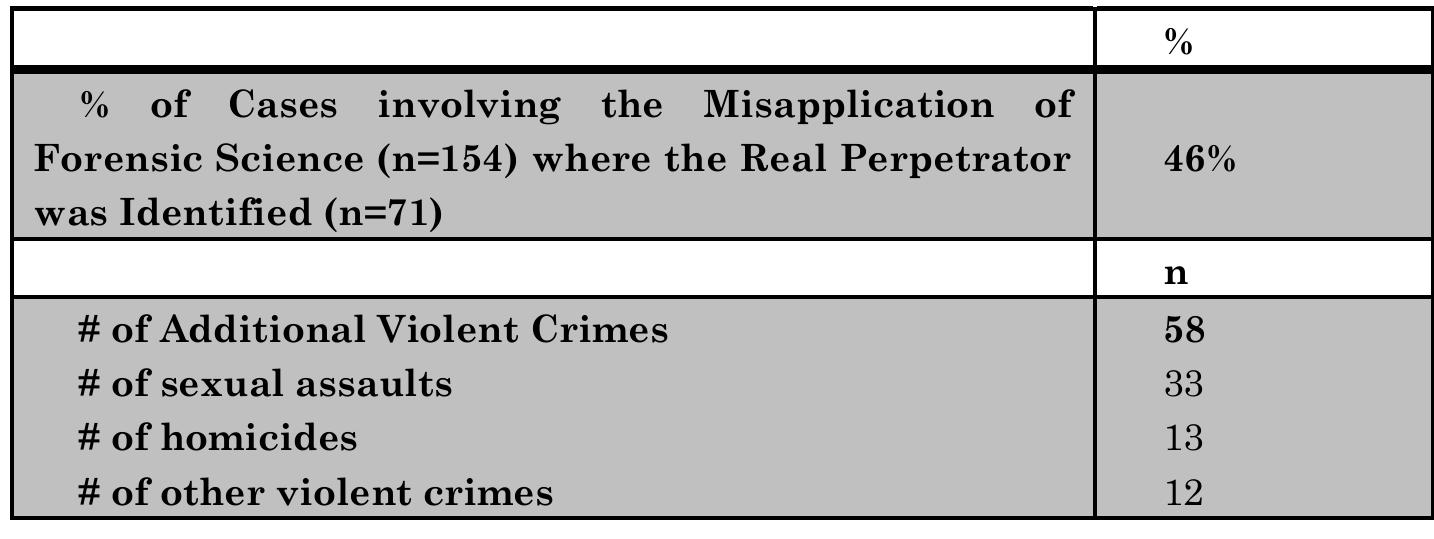 | | % |
|---|---|
| % of Cases involving the Misapplication of Forensic Science (n=154) where the Real Perpetrator was Identified (n=71) | 46% |
| | n |
| # of Additional Violent Crimes | 58 |
| # of sexual assaults | 33 |
| # of homicides | 13 |
| # of other violent crimes | 12 |